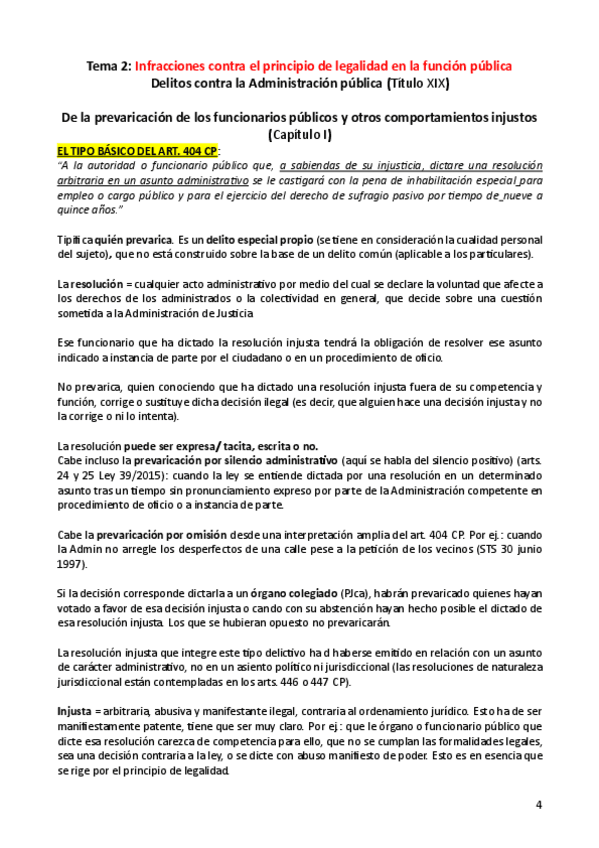 Tema 2: Infracciones contra el principio de legalidad en la función pública
Delitos contra la Administración pública (Título XIX)

De la prevaricación de los funcionarios públicos y otros comportamientos injustos (Capítulo I)

EL TIPO BÁSICO DEL ART. 404 CP:
"A la autoridad o funcionario público que, a sabiendas de su injusticia, dictare una resolución arbitraria en un asunto administrativo se le castigará con la pena de inhabilitación especial para empleo o cargo público y para el ejercicio del derecho de sufragio pasivo por tiempo de nueve a quince años."

Tipifica quién prevarica. Es un delito especial propio (se tiene en consideración la cualidad personal del sujeto), que no está construido sobre la base de un delito común (aplicable a los particulares).

La resolución = cualquier acto administrativo por medio del cual se declare la voluntad que afecte a los derechos de los administrados o la colectividad en general, que decide sobre una cuestión sometida a la Administración de Justicia

Ese funcionario que ha dictado la resolución injusta tendrá la obligación de resolver ese asunto indicado a instancia de parte por el ciudadano o en un procedimiento de oficio.

No prevarica, quien conociendo que ha dictado una resolución injusta fuera de su competencia y función, corrige o sustituye dicha decisión ilegal (es decir, que alguien hace una decisión injusta y no la corrige o ni lo intenta).

La resolución puede ser expresa/ tacita, escrita o no.
Cabe incluso la prevaricación por silencio administrativo (aquí se habla del silencio positivo) (arts. 24 y 25 Ley 39/2015): cuando la ley se entiende dictada por una resolución en un determinado asunto tras un tiempo sin pronunciamiento expreso por parte de la Administración competente en procedimiento de oficio o a instancia de parte.

Cabe la prevaricación por omisión desde una interpretación amplia del art. 404 CP. Por ej.: cuando la Admin no arregle los desperfectos de una calle pese a la petición de los vecinos (STS 30 junio 1997).

Si la decisión corresponde dictarla a un órgano colegiado (PJca), habrán prevaricado quienes hayan votado a favor de esa decisión injusta o cando con su abstención hayan hecho posible el dictado de esa resolución injusta. Los que se hubieran opuesto no prevaricarán.

La resolución injusta que integre este tipo delictivo ha d haberse emitido en relación con un asunto de carácter administrativo, no en un asiento político ni jurisdiccional (las resoluciones de naturaleza jurisdiccional están contempladas en los arts. 446 o 447 CP).

Injusta = arbitraria, abusiva y manifestante ilegal, contraria al ordenamiento jurídico. Esto ha de ser manifiestamente patente, tiene que ser muy claro. Por ej.: que le órgano o funcionario público que dicte esa resolución carezca de competencia para ello, que no se cumplan las formalidades legales, sea una decisión contraria a la ley, o se dicte con abuso manifiesto de poder. Esto es en esencia que se rige por el principio de legalidad.

4